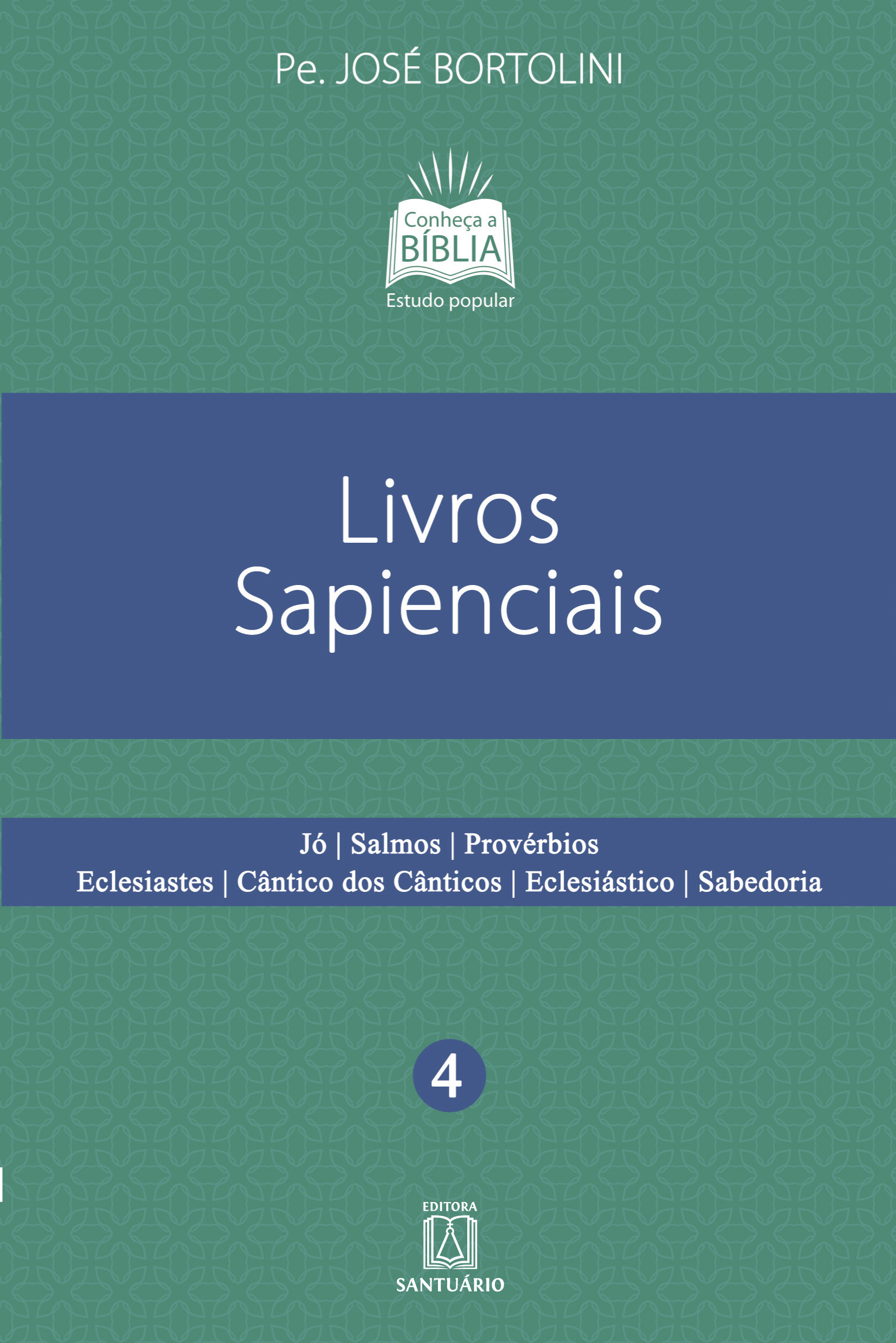 Pe. JOSÉ BORTOLINI

Conheça a
BÍBLIA
Estudo popular

Livros
Sapienciais

Jó | Salmos | Provérbios
Eclesiastes | Cântico dos Cânticos | Eclesiástico | Sabedoria

4

EDITORA
SANTUÁRIO